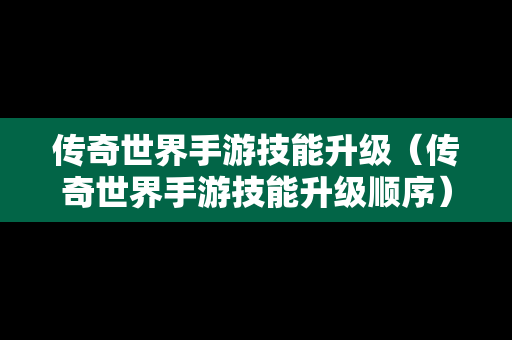 传奇世界手游技能升级（传奇世界手游技能升级顺序）